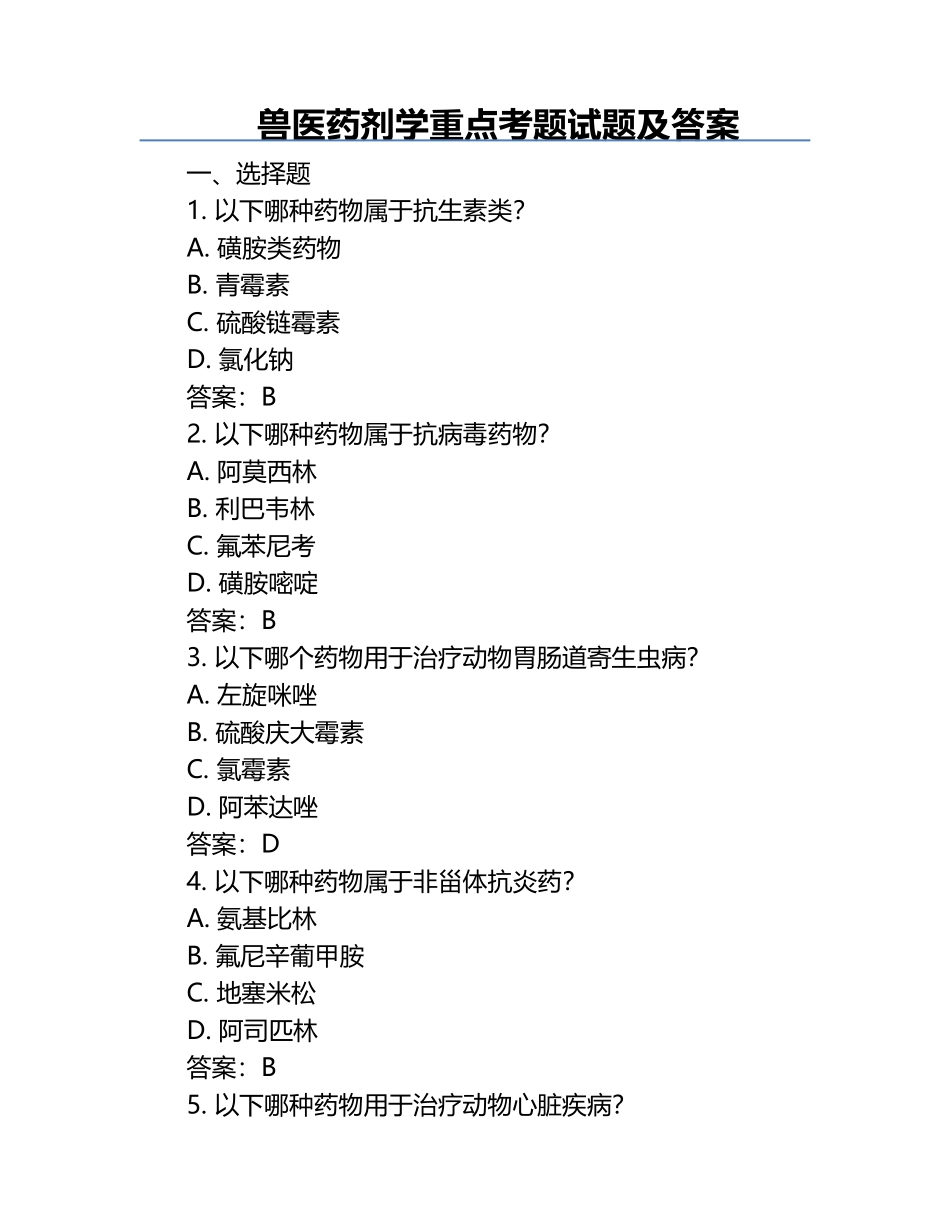 兽医药剂学重点考题试题及答案

一、选择题

1. 以下哪种药物属于抗生素类?

A. 磺胺类药物

B. 青霉素

C. 硫酸链霉素

D. 氯化钠

答案：B

2. 以下哪种药物属于抗病毒药物?

A. 阿莫西林

B. 利巴韦林

C. 氟苯尼考

D. 磺胺嘧啶

答案：B

3. 以下哪个药物用于治疗动物胃肠道寄生虫病?

A. 左旋咪唑

B. 硫酸庆大霉素

C. 氯霉素

D. 阿苯达唑

答案：D

4. 以下哪种药物属于非甾体抗炎药?

A. 氨基比林

B. 氟尼辛葡甲胺

C. 地塞米松

D. 阿司匹林

答案：B

5. 以下哪种药物用于治疗动物心脏疾病?